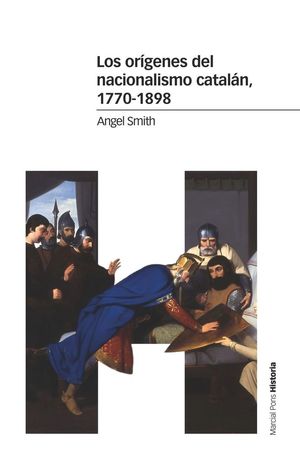 Los orígenes del nacionalismo catalán, 1770-1898

Angel Smith

Marcial Pons Historia